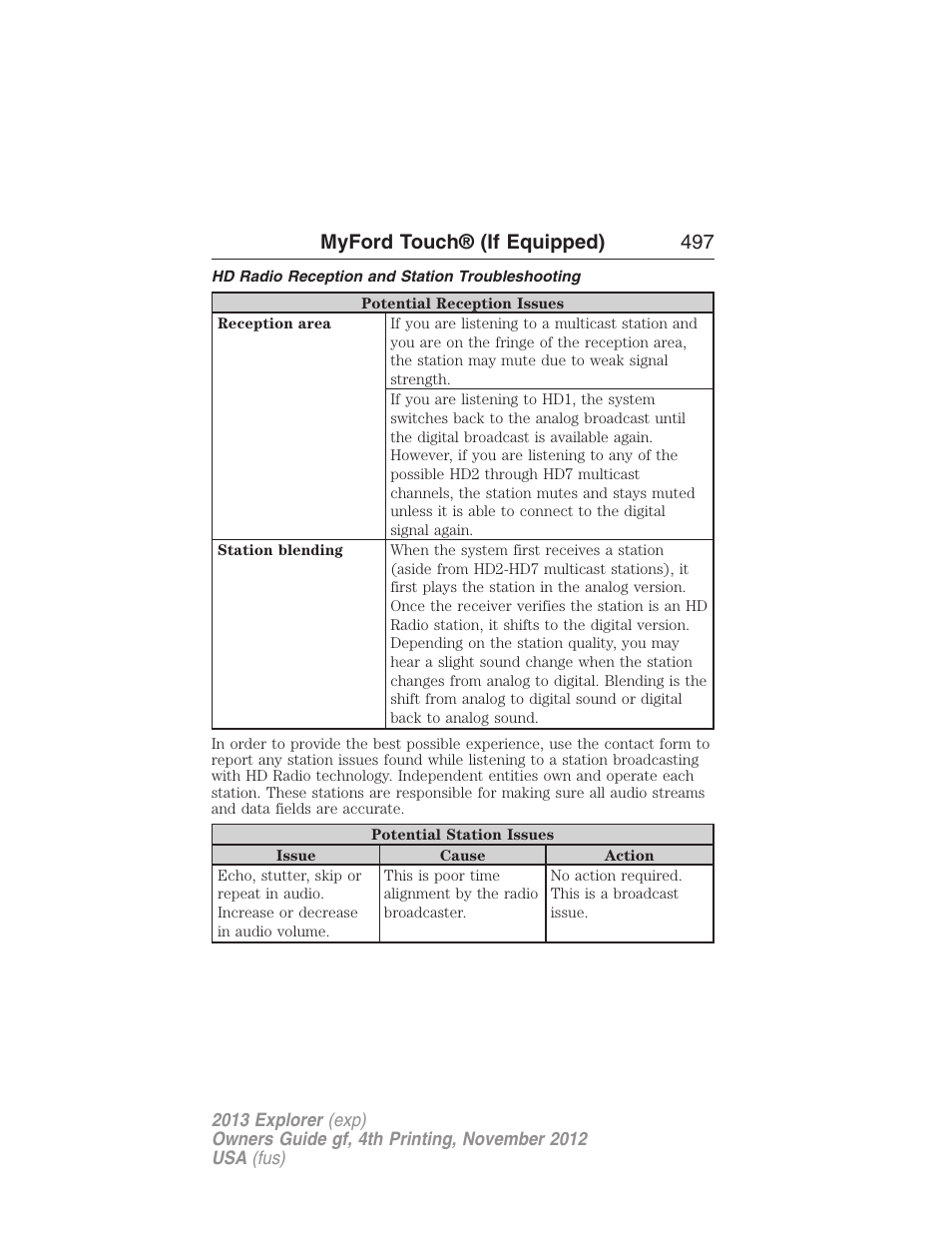 MyFord Touch® (If Equipped) 497

HD Radio Reception and Station Troubleshooting

| Potential Reception Issues | |
|---|---|
| **Reception area** | If you are listening to a multicast station and you are on the fringe of the reception area, the station may mute due to weak signal strength. |
| | If you are listening to HD1, the system switches back to the analog broadcast until the digital broadcast is available again. However, if you are listening to any of the possible HD2 through HD7 multicast channels, the station mutes and stays muted unless it is able to connect to the digital signal again. |
| **Station blending** | When the system first receives a station (aside from HD2-HD7 multicast stations), it first plays the station in the analog version. Once the receiver verifies the station is an HD Radio station, it shifts to the digital version. Depending on the station quality, you may hear a slight sound change when the station changes from analog to digital. Blending is the shift from analog to digital sound or digital back to analog sound. |

In order to provide the best possible experience, use the contact form to report any station issues found while listening to a station broadcasting with HD Radio technology. Independent entities own and operate each station. These stations are responsible for making sure all audio streams and data fields are accurate.

| Potential Station Issues | | |
|---|---|---|
| **Issue** | **Cause** | **Action** |
| Echo, stutter, skip or repeat in audio. Increase or decrease in audio volume. | This is poor time alignment by the radio broadcaster. | No action required. This is a broadcast issue. |

2013 Explorer (exp)
Owners Guide gf, 4th Printing, November 2012
USA (fus)